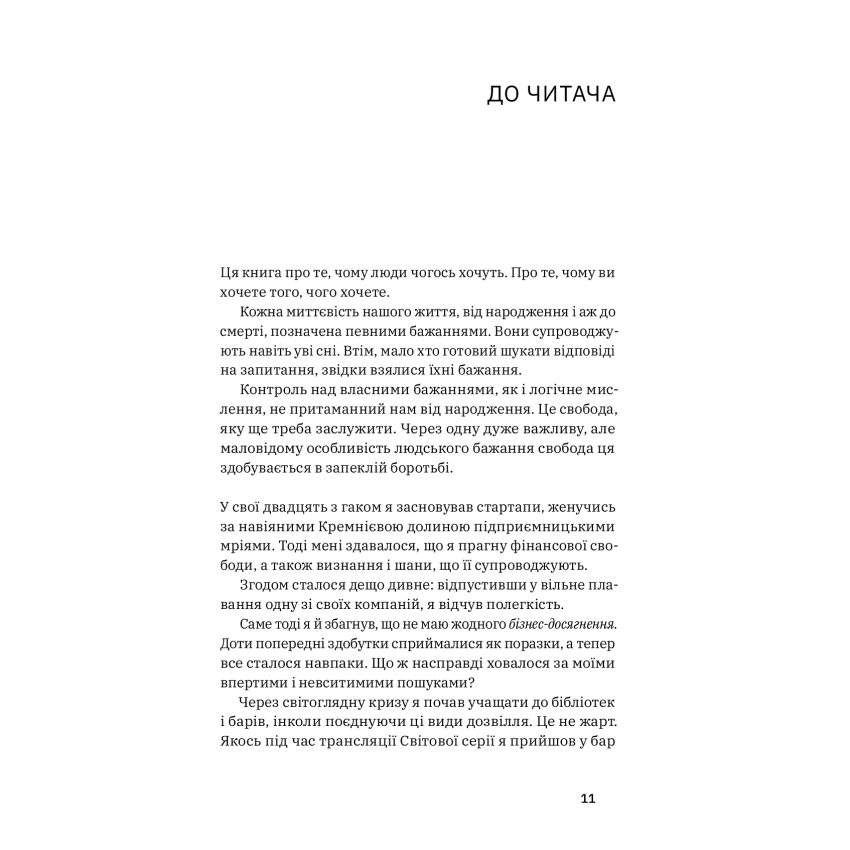 ДО ЧИТАЧА

Ця книга про те, чому люди чогось хочуть. Про те, чому ви хочете того, чого хочете.

Кожна миттєвість нашого життя, від народження і аж до смерті, позначена певними бажаннями. Вони супроводжують навіть уві сні. Втім, мало хто готовий шукати відповіді на запитання, звідки взялися їхні бажання.

Контроль над власними бажаннями, як і логічне мислення, не притаманний нам від народження. Це свобода, яку ще треба заслужити. Через одну дуже важливу, але маловідому особливість людського бажання свобода ця здобувається в запеклій боротьбі.

У свої двадцять з гаком я засновував стартапи, женучись за навіяними Кремнієвою долиною підприємницькими мріями. Тоді мені здавалося, що я прагну фінансової свободи, а також визнання і шани, що її супроводжують.

Згодом сталося дещо дивне: відпустивши у вільне плавання одну зі своїх компаній, я відчув полегкість.

Саме тоді я й збагнув, що не маю жодного бізнес-досягнення. Доти попередні здобутки сприймалися як поразки, а тепер все сталося навпаки. Що ж насправді ховалося за моїми впертими і невситимими пошуками?

Через світоглядну кризу я почав учащати до бібліотек і барів, інколи поєднуючи ці види дозвілля. Це не жарт. Якось під час трансляції Світової серії я прийшов у бар

11